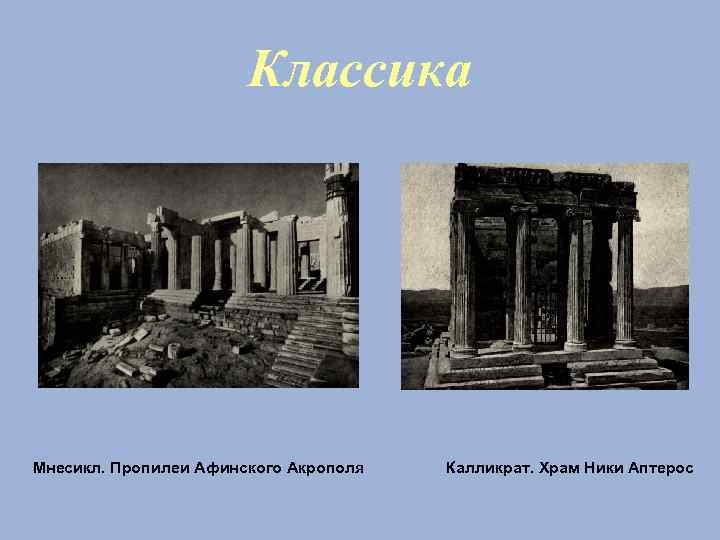 Классика

Мнесикл. Пропилеи Афинского Акрополя

Калликрат. Храм Ники Аптерос